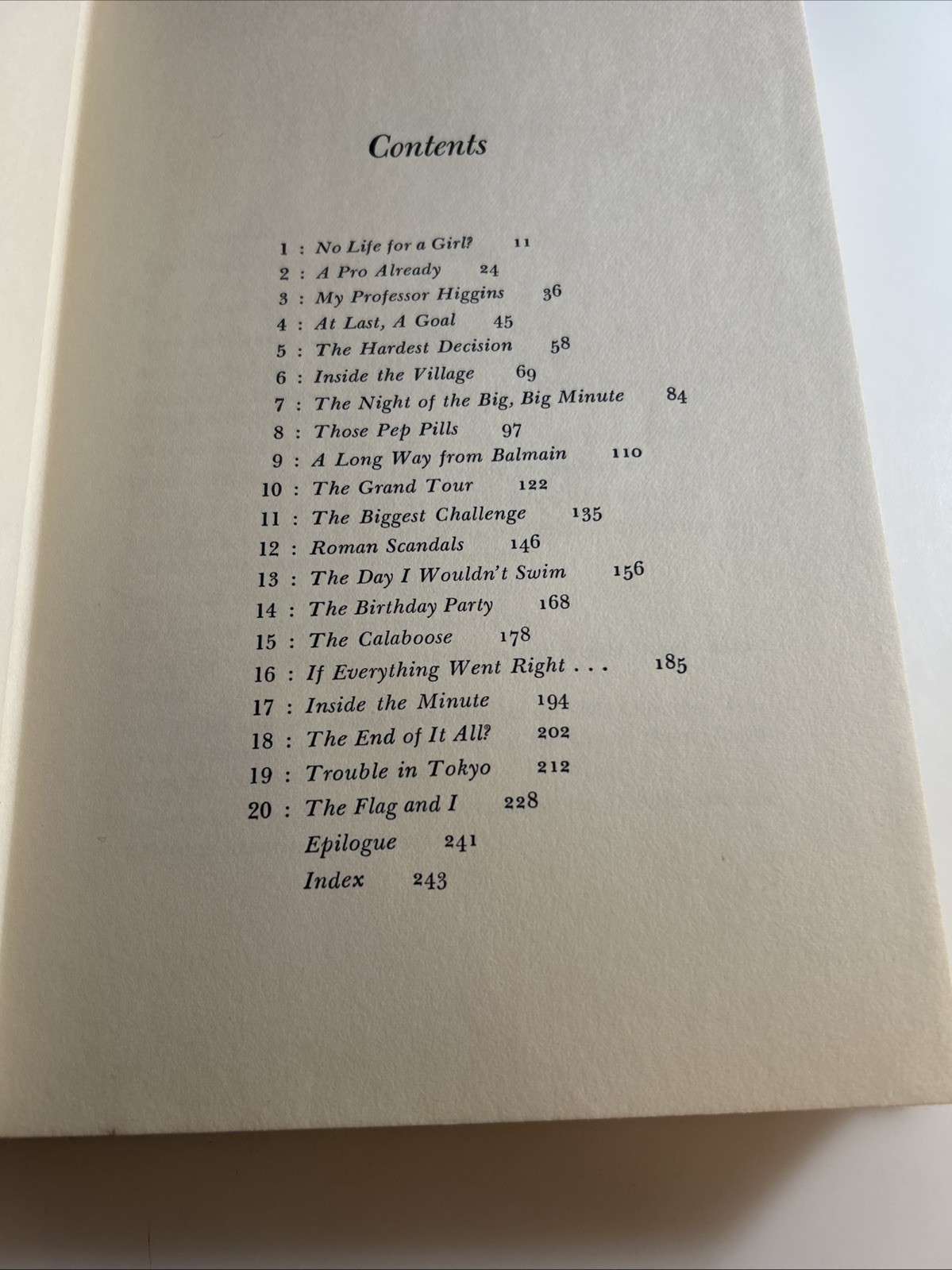 Contents

1 : No Life for a Girl? 11
2 : A Pro Already 24
3 : My Professor Higgins 36
4 : At Last, A Goal 45
5 : The Hardest Decision 58
6 : Inside the Village 69
7 : The Night of the Big, Big Minute 84
8 : Those Pep Pills 97
9 : A Long Way from Balmain 110
10 : The Grand Tour 122
11 : The Biggest Challenge 135
12 : Roman Scandals 146
13 : The Day I Wouldn't Swim 156
14 : The Birthday Party 168
15 : The Calaboose 178
16 : If Everything Went Right . . . 185
17 : Inside the Minute 194
18 : The End of It All? 202
19 : Trouble in Tokyo 212
20 : The Flag and I 228
Epilogue 241
Index 243